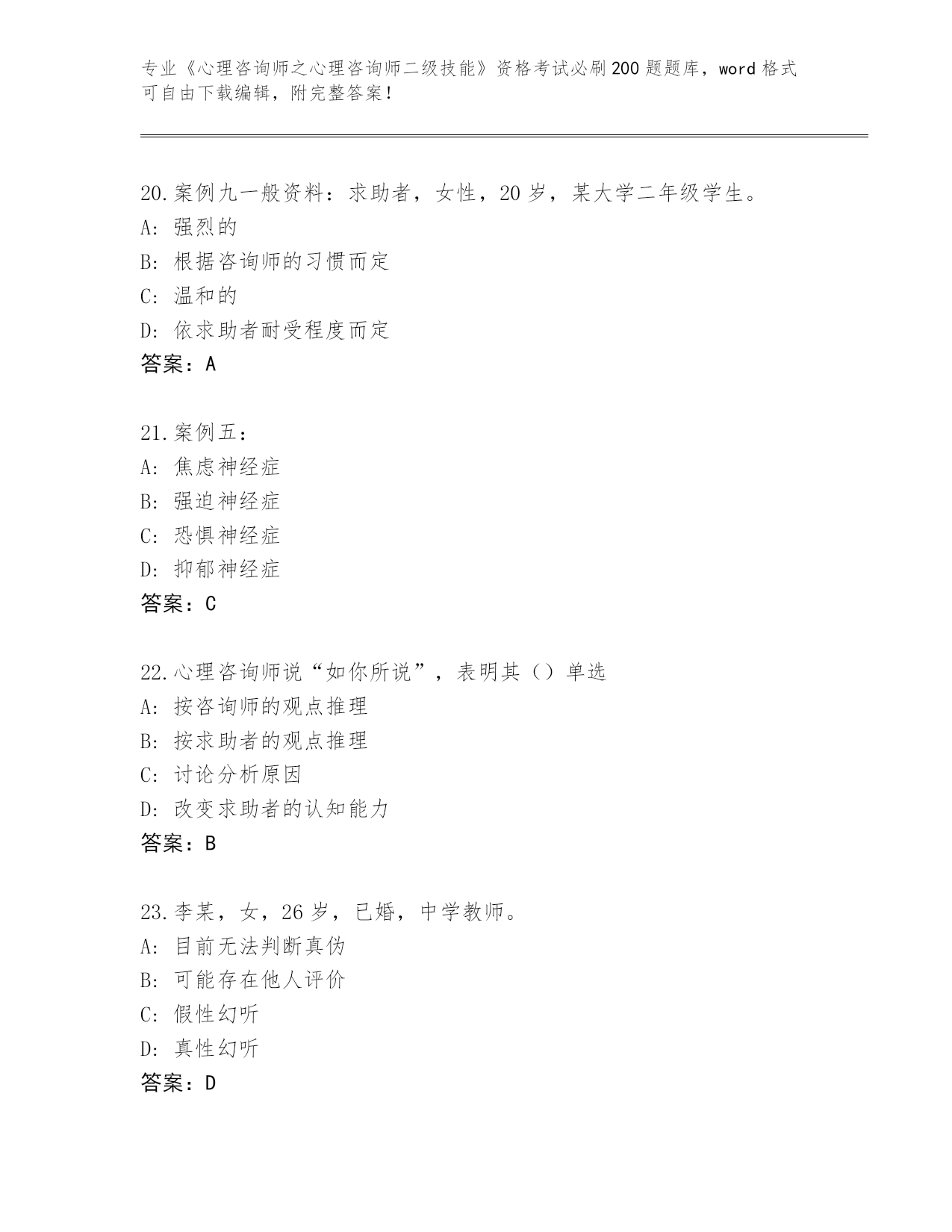 专业《心理咨询师之心理咨询师二级技能》资格考试必刷200题题库，word格式可自由下载编辑，附完整答案！

20.案例九一般资料：求助者，女性，20岁，某大学二年级学生。
A：强烈的
B：根据咨询师的习惯而定
C：温和的
D：依求助者耐受程度而定
答案：A

21.案例五：
A：焦虑神经症
B：强迫神经症
C：恐惧神经症
D：抑郁神经症
答案：C

22.心理咨询师说“如你所说”，表明其（）单选
A：按咨询师的观点推理
B：按求助者的观点推理
C：讨论分析原因
D：改变求助者的认知能力
答案：B

23.李某，女，26岁，已婚，中学教师。
A：目前无法判断真伪
B：可能存在他人评价
C：假性幻听
D：真性幻听
答案：D